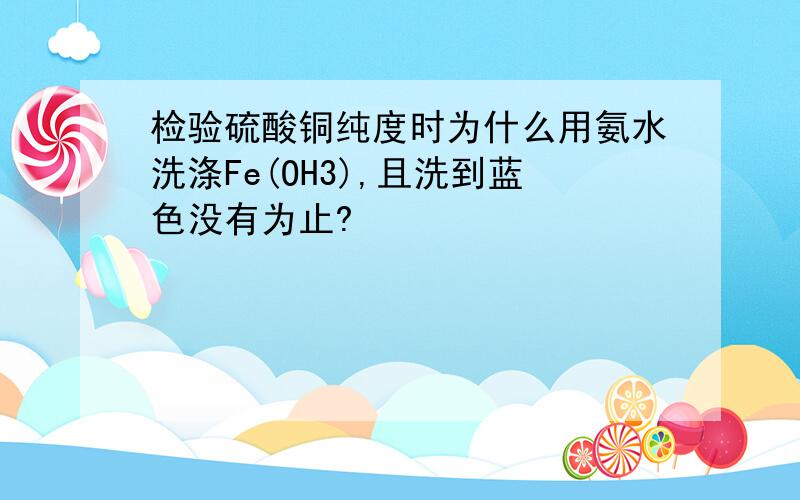 检验硫酸铜纯度时为什么用氨水洗涤Fe(OH3),且洗到蓝色没有为止?